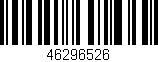 46296526